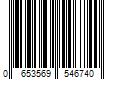 0 653569 546740